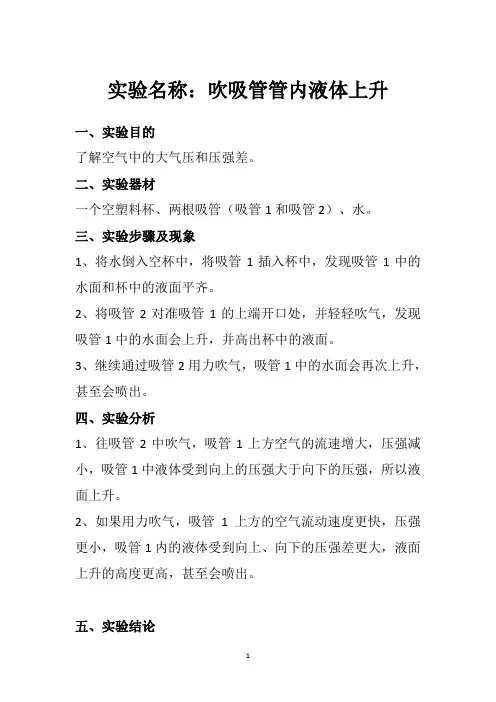 实验名称：吹吸管管内液体上升

一、实验目的

了解空气中的大气压和压强差。

二、实验器材

一个空塑料杯、两根吸管（吸管 1 和吸管 2）、水。

三、实验步骤及现象

1、将水倒入空杯中，将吸管 1 插入杯中，发现吸管 1 中的水面和杯中的液面平齐。

2、将吸管 2 对准吸管 1 的上端开口处，并轻轻吹气，发现吸管 1 中的水面会上升，并高出杯中的液面。

3、继续通过吸管 2 用力吹气，吸管 1 中的水面会再次上升，甚至会喷出。

四、实验分析

1、往吸管 2 中吹气，吸管 1 上方空气的流速增大，压强减小，吸管 1 中液体受到向上的压强大于向下的压强，所以液面上升。

2、如果用力吹气，吸管 1 上方的空气流动速度更快，压强更小，吸管 1 内的液体受到向上、向下的压强差更大，液面上升的高度更高，甚至会喷出。

五、实验结论

1